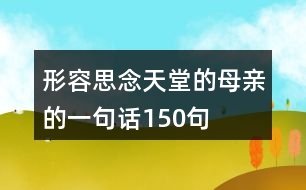 形容思念天堂的母亲的一句话150句